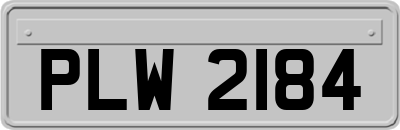 PLW 2184